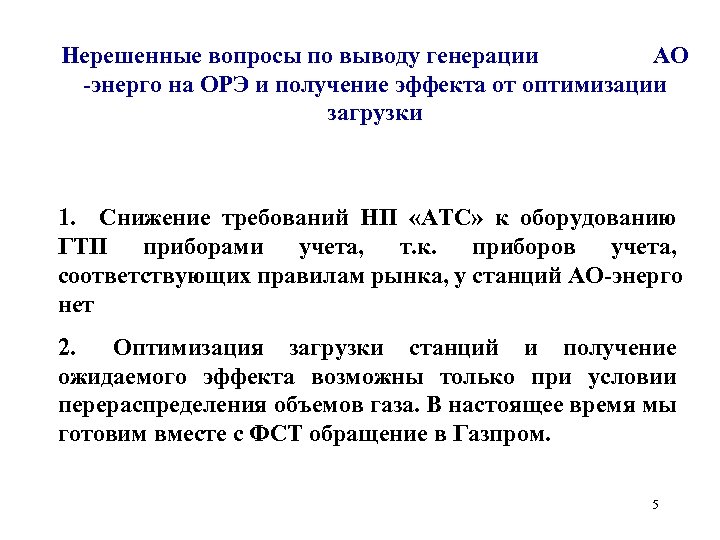 Нерешенные вопросы по выводу генерации АО -энерго на ОРЭ и получение эффекта от оптимизации загрузки

1. Снижение требований НП «АТС» к оборудованию ГТП приборами учета, т.к. приборов учета, соответствующих правилам рынка, у станций АО-энерго нет

2. Оптимизация загрузки станций и получение ожидаемого эффекта возможны только при условии перераспределения объемов газа. В настоящее время мы готовим вместе с ФСТ обращение в Газпром.

5